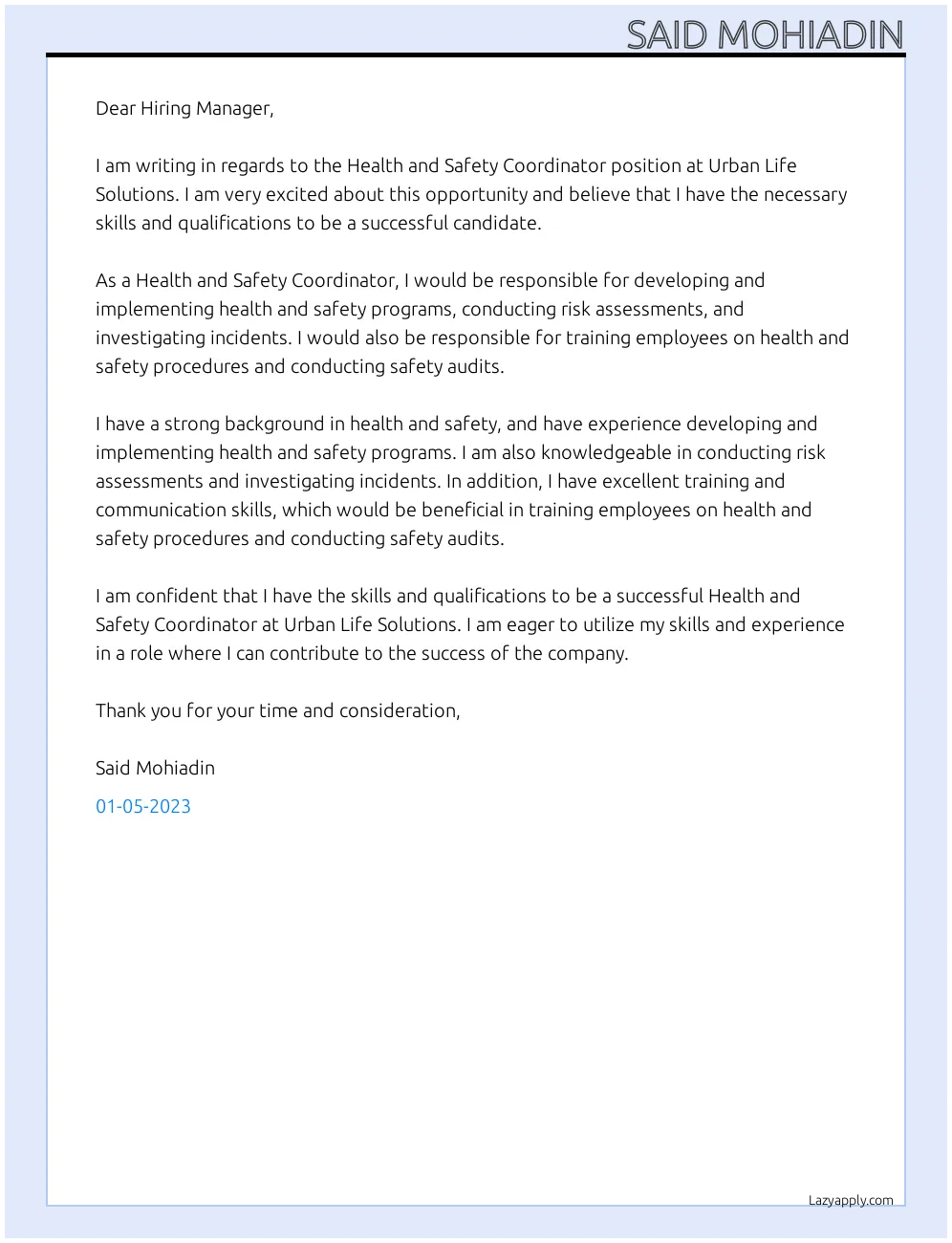 SAID MOHIADIN

Dear Hiring Manager,

I am writing in regards to the Health and Safety Coordinator position at Urban Life Solutions. I am very excited about this opportunity and believe that I have the necessary skills and qualifications to be a successful candidate.

As a Health and Safety Coordinator, I would be responsible for developing and implementing health and safety programs, conducting risk assessments, and investigating incidents. I would also be responsible for training employees on health and safety procedures and conducting safety audits.

I have a strong background in health and safety, and have experience developing and implementing health and safety programs. I am also knowledgeable in conducting risk assessments and investigating incidents. In addition, I have excellent training and communication skills, which would be beneficial in training employees on health and safety procedures and conducting safety audits.

I am confident that I have the skills and qualifications to be a successful Health and Safety Coordinator at Urban Life Solutions. I am eager to utilize my skills and experience in a role where I can contribute to the success of the company.

Thank you for your time and consideration,

Said Mohiadin

01-05-2023

Lazyapply.com